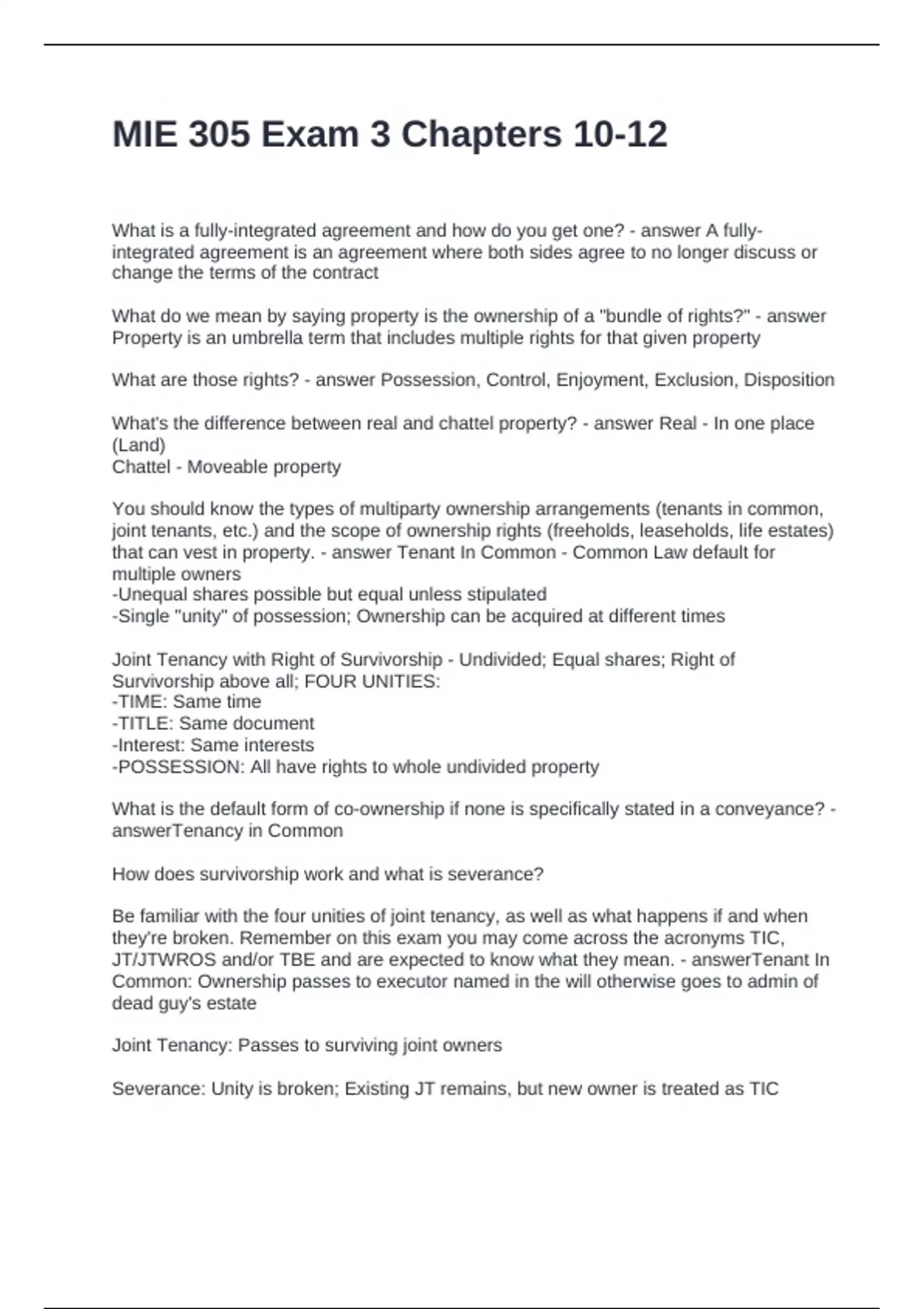 MIE 305 Exam 3 Chapters 10-12

What is a fully-integrated agreement and how do you get one? - answer A fully-integrated agreement is an agreement where both sides agree to no longer discuss or change the terms of the contract

What do we mean by saying property is the ownership of a "bundle of rights?" - answer Property is an umbrella term that includes multiple rights for that given property

What are those rights? - answer Possession, Control, Enjoyment, Exclusion, Disposition

What's the difference between real and chattel property? - answer Real - In one place (Land)
Chattel - Moveable property

You should know the types of multiparty ownership arrangements (tenants in common, joint tenants, etc.) and the scope of ownership rights (freeholds, leaseholds, life estates) that can vest in property. - answer Tenant In Common - Common Law default for multiple owners
-Unequal shares possible but equal unless stipulated
-Single "unity" of possession; Ownership can be acquired at different times

Joint Tenancy with Right of Survivorship - Undivided; Equal shares; Right of Survivorship above all; FOUR UNITIES:
-TIME: Same time
-TITLE: Same document
-Interest: Same interests
-POSSESSION: All have rights to whole undivided property

What is the default form of co-ownership if none is specifically stated in a conveyance? - answerTenancy in Common

How does survivorship work and what is severance?

Be familiar with the four unities of joint tenancy, as well as what happens if and when they're broken. Remember on this exam you may come across the acronyms TIC, JT/JTWROS and/or TBE and are expected to know what they mean. - answerTenant In Common: Ownership passes to executor named in the will otherwise goes to admin of dead guy's estate

Joint Tenancy: Passes to surviving joint owners

Severance: Unity is broken; Existing JT remains, but new owner is treated as TIC